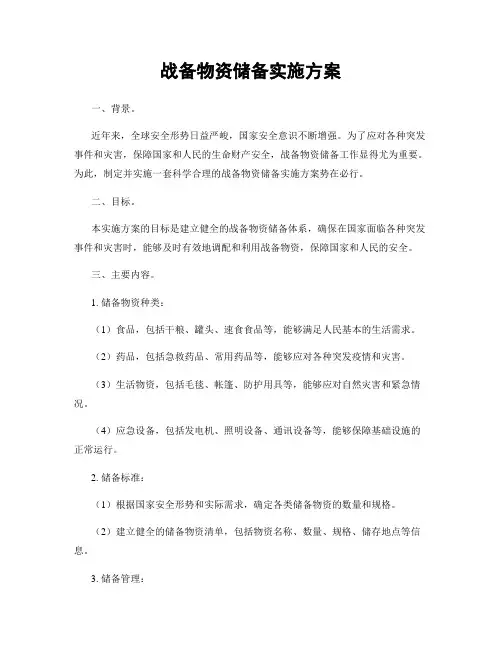 战备物资储备实施方案

一、背景。

近年来，全球安全形势日益严峻，国家安全意识不断增强。为了应对各种突发事件和灾害，保障国家和人民的生命财产安全，战备物资储备工作显得尤为重要。为此，制定并实施一套科学合理的战备物资储备实施方案势在必行。

二、目标。

本实施方案的目标是建立健全的战备物资储备体系，确保在国家面临各种突发事件和灾害时，能够及时有效地调配和利用战备物资，保障国家和人民的安全。

三、主要内容。

1. 储备物资种类：

（1）食品，包括干粮、罐头、速食食品等，能够满足人民基本的生活需求。

（2）药品，包括急救药品、常用药品等，能够应对各种突发疫情和灾害。

（3）生活物资，包括毛毯、帐篷、防护用具等，能够应对自然灾害和紧急情况。

（4）应急设备，包括发电机、照明设备、通讯设备等，能够保障基础设施的正常运行。

2. 储备标准：

（1）根据国家安全形势和实际需求，确定各类储备物资的数量和规格。

（2）建立健全的储备物资清单，包括物资名称、数量、规格、储存地点等信息。

3. 储备管理：